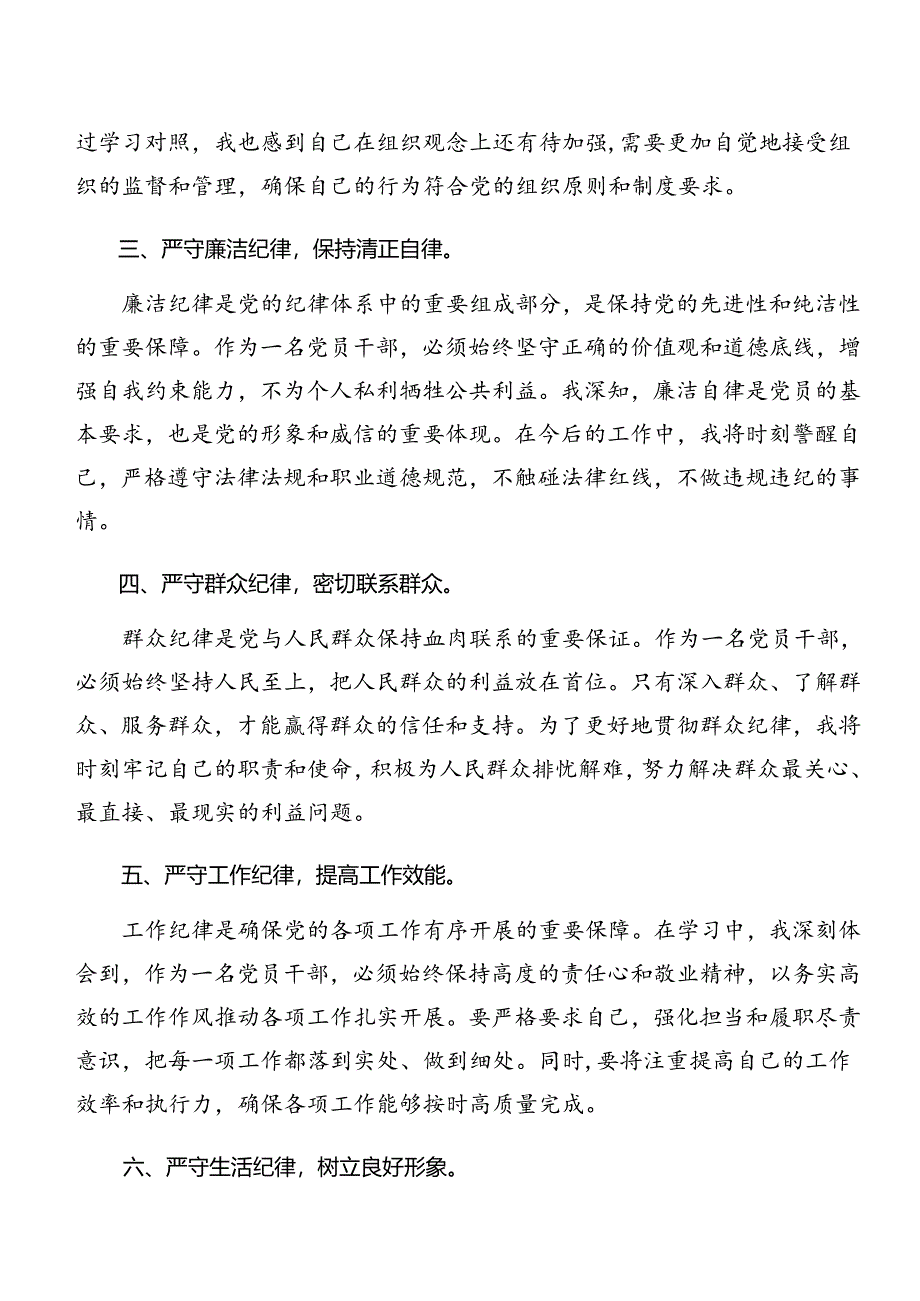 过学习对照，我也感到自己在组织观念上还有待加强,需要更加自觉地接受组织的监督和管理，确保自己的行为符合党的组织原则和制度要求。

三、严守廉洁纪律，保持清正自律。

廉洁纪律是党的纪律体系中的重要组成部分，是保持党的先进性和纯洁性的重要保障。作为一名党员干部，必须始终坚守正确的价值观和道德底线，增强自我约束能力，不为个人私利牺牲公共利益。我深知，廉洁自律是党员的基本要求，也是党的形象和威信的重要体现。在今后的工作中，我将时刻警醒自己，严格遵守法律法规和职业道德规范，不触碰法律红线，不做违规违纪的事情。

四、严守群众纪律，密切联系群众。

群众纪律是党与人民群众保持血肉联系的重要保证。作为一名党员干部，必须始终坚持人民至上，把人民群众的利益放在首位。只有深入群众、了解群众、服务群众，才能赢得群众的信任和支持。为了更好地贯彻群众纪律，我将时刻牢记自己的职责和使命，积极为人民群众排忧解难，努力解决群众最关心、最直接、最现实的利益问题。

五、严守工作纪律，提高工作效能。

工作纪律是确保党的各项工作有序开展的重要保障。在学习中，我深刻体会到，作为一名党员干部，必须始终保持高度的责任心和敬业精神，以务实高效的工作作风推动各项工作扎实开展。要严格要求自己，强化担当和履职尽责意识，把每一项工作都落到实处、做到细处。同时，要将注重提高自己的工作效率和执行力，确保各项工作能够按时高质量完成。

六、严守生活纪律，树立良好形象。